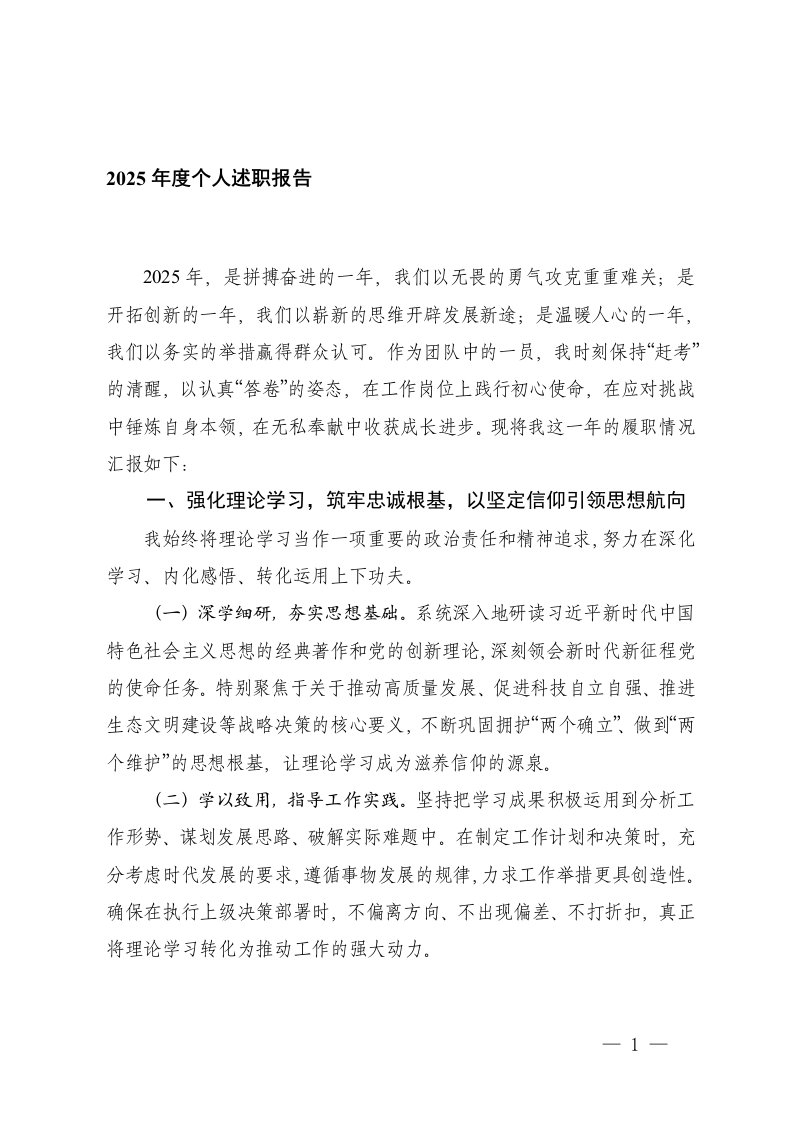 2025 年度个人述职报告

2025 年，是拼搏奋进的一年，我们以无畏的勇气攻克重重难关；是开拓创新的一年，我们以崭新的思维开辟发展新途；是温暖人心的一年，我们以务实的举措赢得群众认可。作为团队中的一员，我时刻保持“赶考”的清醒，以认真“答卷”的姿态，在工作岗位上践行初心使命，在应对挑战中锤炼自身本领，在无私奉献中收获成长进步。现将我这一年的履职情况汇报如下：

一、强化理论学习，筑牢忠诚根基，以坚定信仰引领思想航向

我始终将理论学习当作一项重要的政治责任和精神追求，努力在深化学习、内化感悟、转化运用上下功夫。

（一）深学细研，夯实思想基础。系统深入地研读习近平新时代中国特色社会主义思想的经典著作和党的创新理论，深刻领会新时代新征程党的使命任务。特别聚焦于关于推动高质量发展、促进科技自立自强、推进生态文明建设等战略决策的核心要义，不断巩固拥护“两个确立”、做到“两个维护”的思想根基，让理论学习成为滋养信仰的源泉。

（二）学以致用，指导工作实践。坚持把学习成果积极运用到分析工作形势、谋划发展思路、破解实际难题中。在制定工作计划和决策时，充分考虑时代发展的要求，遵循事物发展的规律，力求工作举措更具创造性。确保在执行上级决策部署时，不偏离方向、不出现偏差、不打折扣，真正将理论学习转化为推动工作的强大动力。

— 1 —